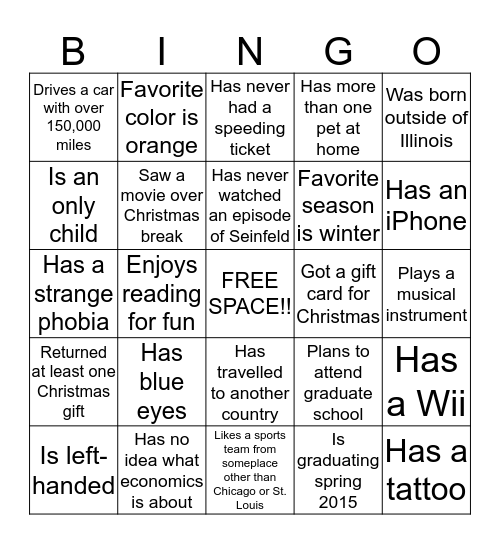 | B | I | N | G | O |
|---|---|---|---|---|
| Drives a car with over 150,000 miles | Favorite color is orange | Has never had a speeding ticket | Has more than one pet at home | Was born outside of Illinois |
| Is an only child | Saw a movie over Christmas break | Has never watched an episode of Seinfeld | Favorite season is winter | Has an iPhone |
| Has a strange phobia | Enjoys reading for fun | FREE SPACE!! | Got a gift card for Christmas | Plays a musical instrument |
| Returned at least one Christmas gift | Has blue eyes | Has travelled to another country | Plans to attend graduate school | Has a Wii |
| Is left-handed | Has no idea what economics is about | Likes a sports team from someplace other than Chicago or St. Louis | Is graduating spring 2015 | Has a tattoo |